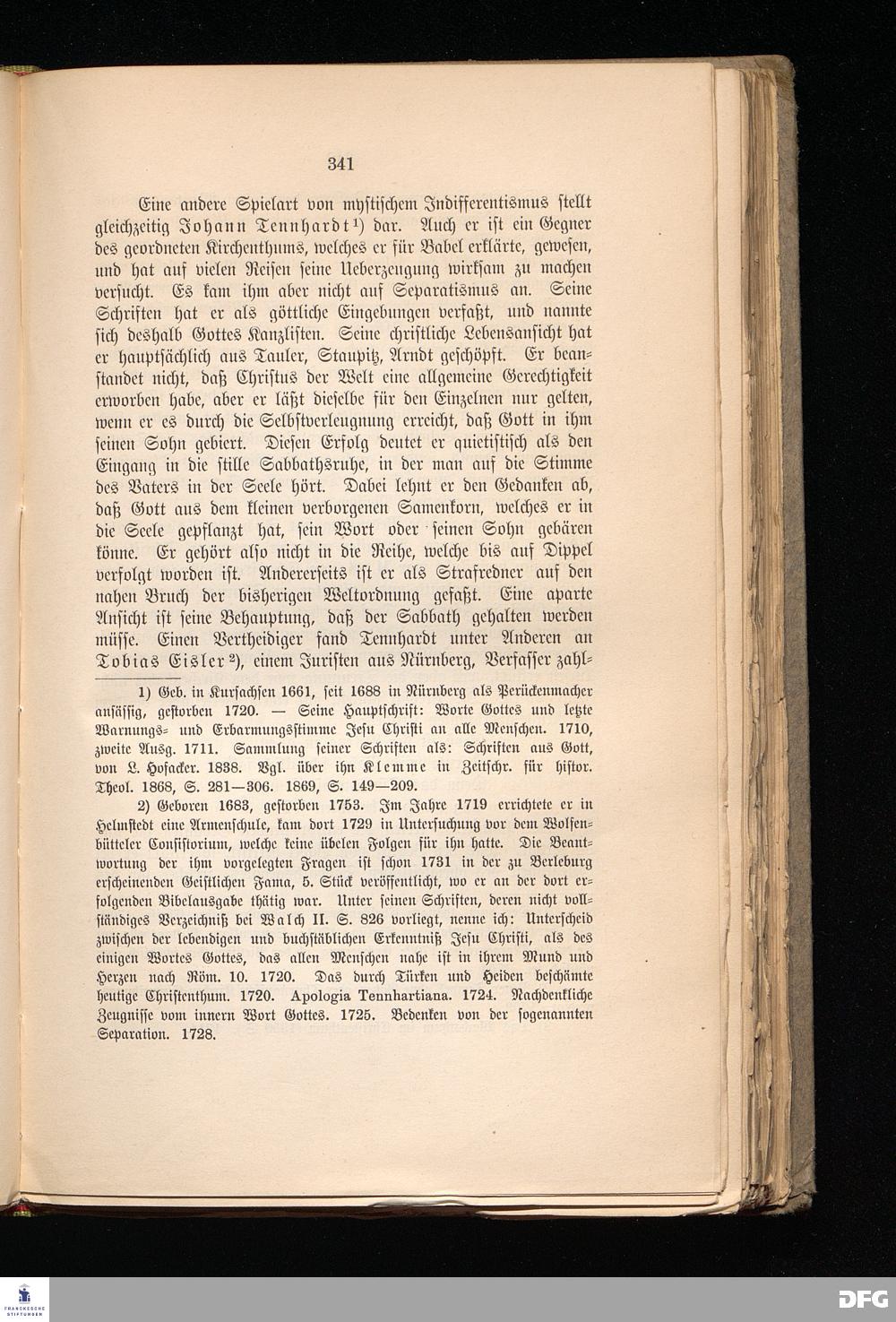 341

Eine andere Spielart von mystischem Indifferentismus stellt gleichzeitig Johann Tennhardt¹) dar. Auch er ist ein Gegner des geordneten Kirchenthums, welches er für Babel erklärte, gewesen, und hat auf vielen Reisen seine Ueberzeugung wirksam zu machen versucht. Es kam ihm aber nicht auf Separatismus an. Seine Schriften hat er als göttliche Eingebungen verfaßt, und nannte sich deshalb Gottes Kanzlisten. Seine christliche Lebensansicht hat er hauptsächlich aus Tauler, Staupitz, Arndt geschöpft. Er beanstandet nicht, daß Christus der Welt eine allgemeine Gerechtigkeit erworben habe, aber er läßt dieselbe für den Einzelnen nur gelten, wenn er es durch die Selbstverleugnung erreicht, daß Gott in ihm seinen Sohn gebiert. Diesen Erfolg deutet er quietistisch als den Eingang in die stille Sabbathsruhe, in der man auf die Stimme des Vaters in der Seele hört. Dabei lehnt er den Gedanken ab, daß Gott aus dem kleinen verborgenen Samenkorn, welches er in die Seele gepflanzt hat, sein Wort oder seinen Sohn gebären könne. Er gehört also nicht in die Reihe, welche bis auf Dippel verfolgt worden ist. Andererseits ist er als Strafredner auf den nahen Bruch der bisherigen Weltordnung gefaßt. Eine aparte Ansicht ist seine Behauptung, daß der Sabbath gehalten werden müsse. Einen Vertheidiger fand Tennhardt unter Anderen an Tobias Eisler²), einem Juristen aus Nürnberg, Verfasser zahl-

1) Geb. in Kursachsen 1661, seit 1688 in Nürnberg als Perückenmacher ansässig, gestorben 1720. — Seine Hauptschrift: Worte Gottes und letzte Warnungs- und Erbarmungsstimme Jesu Christi an alle Menschen. 1710, zweite Ausg. 1711. Sammlung seiner Schriften als: Schriften aus Gott, von L. Hofacker. 1838. Vgl. über ihn Klemme in Zeitschr. für histor. Theol. 1868, S. 281—306. 1869, S. 149—209.

2) Geboren 1683, gestorben 1753. Im Jahre 1719 errichtete er in Helmstedt eine Armenschule, kam dort 1729 in Untersuchung vor dem Wolfenbütteler Consistorium, welche keine übelen Folgen für ihn hatte. Die Beantwortung der ihm vorgelegten Fragen ist schon 1731 in der zu Berleburg erscheinenden Geistlichen Fama, 5. Stück veröffentlicht, wo er an der dort erfolgenden Bibelausgabe thätig war. Unter seinen Schriften, deren nicht vollständiges Verzeichniß bei Walch II. S. 826 vorliegt, nenne ich: Unterscheid zwischen der lebendigen und buchstäblichen Erkenntniß Jesu Christi, als des einigen Wortes Gottes, das allen Menschen nahe ist in ihrem Mund und Herzen nach Röm. 10. 1720. Das durch Türken und Heiden beschämte heutige Christenthum. 1720. Apologia Tennhartiana. 1724. Nachdenkliche Zeugnisse vom innern Wort Gottes. 1725. Bedenken von der sogenannten Separation. 1728.

FRANCKESCHE STIFTUNGEN

DFG